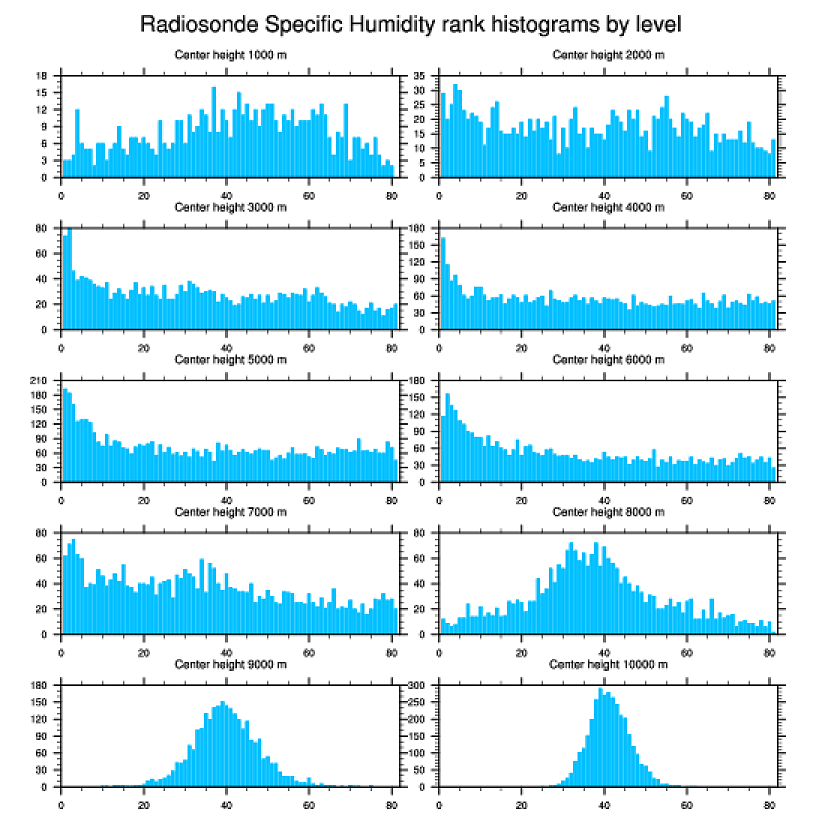 Radiosonde Specific Humidity rank histograms by level

Center height 1000 m
18 15 12 9 6 3 0
0 20 40 60 80

Center height 2000 m
35 30 25 20 15 10 5 0
0 20 40 60 80

Center height 3000 m
80 60 40 20 0
0 20 40 60 80

Center height 4000 m
180 150 120 90 60 30 0
0 20 40 60 80

Center height 5000 m
210 180 150 120 90 60 30 0
0 20 40 60 80

Center height 6000 m
180 150 120 90 60 30 0
0 20 40 60 80

Center height 7000 m
80 60 40 20 0
0 20 40 60 80

Center height 8000 m
80 60 40 20 0
0 20 40 60 80

Center height 9000 m
180 150 120 90 60 30 0
0 20 40 60 80

Center height 10000 m
300 250 200 150 100 50 0
0 20 40 60 80